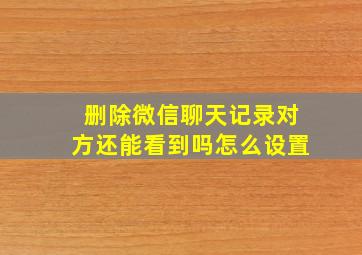 删除微信聊天记录对方还能看到吗怎么设置